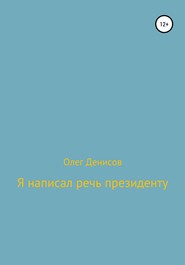 12+

Олег Денисов

Я написал речь президенту